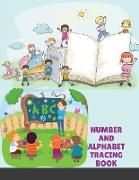 ABC

NUMBER AND ALPHABET TRACING BOOK